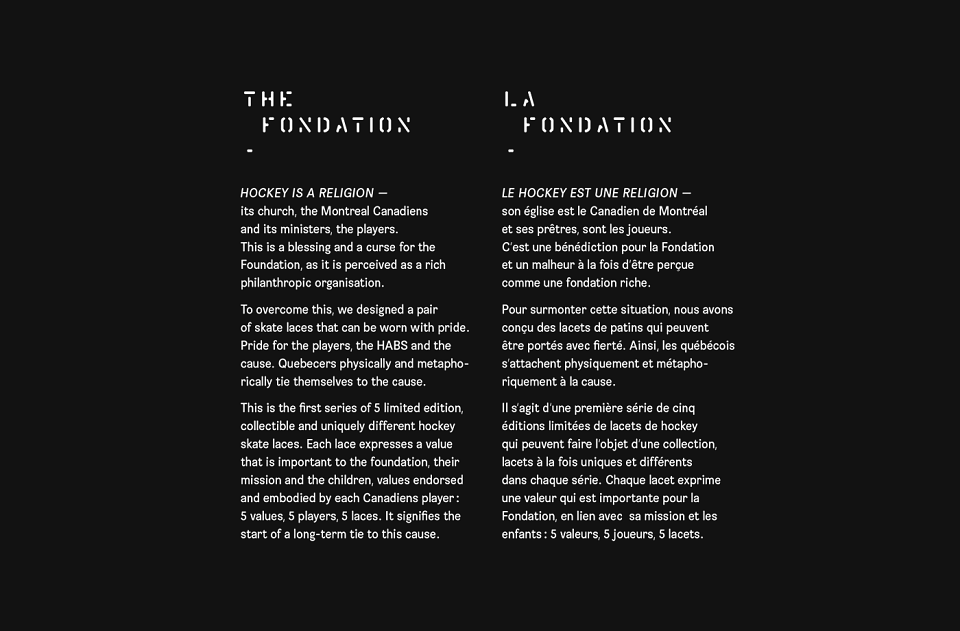 THE FONDATION

-

HOCKEY IS A RELIGION —
its church, the Montreal Canadiens and its ministers, the players. This is a blessing and a curse for the Foundation, as it is perceived as a rich philanthropic organisation.

To overcome this, we designed a pair of skate laces that can be worn with pride. Pride for the players, the HABS and the cause. Quebecers physically and metaphorically tie themselves to the cause.

This is the first series of 5 limited edition, collectible and uniquely different hockey skate laces. Each lace expresses a value that is important to the foundation, their mission and the children, values endorsed and embodied by each Canadiens player : 5 values, 5 players, 5 laces. It signifies the start of a long-term tie to this cause.

LA FONDATION

-

LE HOCKEY EST UNE RELIGION —
son église est le Canadien de Montréal et ses prêtres, sont les joueurs. C'est une bénédiction pour la Fondation et un malheur à la fois d'être perçue comme une fondation riche.

Pour surmonter cette situation, nous avons conçu des lacets de patins qui peuvent être portés avec fierté. Ainsi, les québécois s'attachent physiquement et métaphoriquement à la cause.

Il s'agit d'une première série de cinq éditions limitées de lacets de hockey qui peuvent faire l'objet d'une collection, lacets à la fois uniques et différents dans chaque série. Chaque lacet exprime une valeur qui est importante pour la Fondation, en lien avec sa mission et les enfants : 5 valeurs, 5 joueurs, 5 lacets.